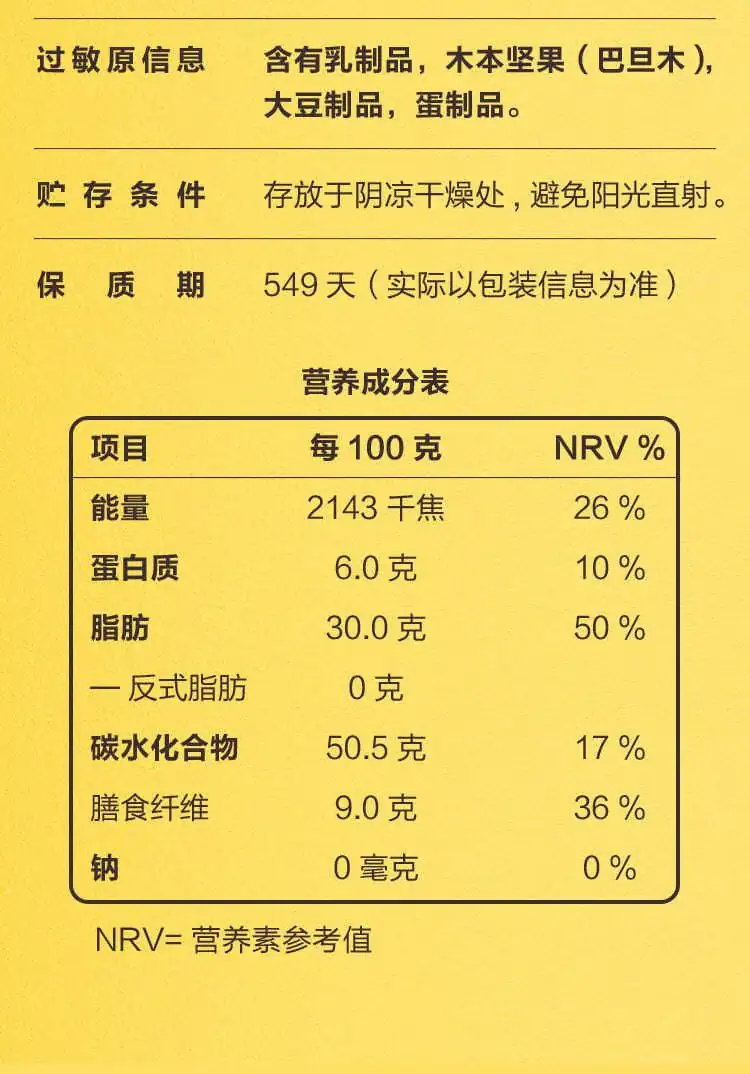 过敏原信息 含有乳制品，木本坚果（巴旦木），大豆制品，蛋制品。

贮存条件 存放于阴凉干燥处，避免阳光直射。

保质期 549 天（实际以包装信息为准）

营养成分表

| 项目 | 每 100 克 | NRV % |
|---|---|---|
| 能量 | 2143 千焦 | 26 % |
| 蛋白质 | 6.0 克 | 10 % |
| 脂肪 | 30.0 克 | 50 % |
| — 反式脂肪 | 0 克 | |
| 碳水化合物 | 50.5 克 | 17 % |
| 膳食纤维 | 9.0 克 | 36 % |
| 钠 | 0 毫克 | 0 % |

NRV= 营养素参考值